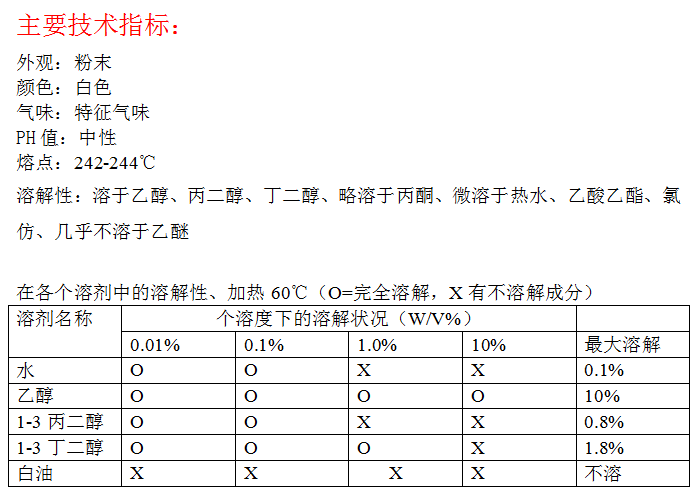 主要技术指标：

外观：粉末
颜色：白色
气味：特征气味
PH 值：中性
熔点：242-244℃

溶解性：溶于乙醇、丙二醇、丁二醇、略溶于丙酮、微溶于热水、乙酸乙酯、氯仿、几乎不溶于乙醚

在各个溶剂中的溶解性、加热 60℃（O=完全溶解，X 有不溶解成分）

| 溶剂名称 | 个溶度下的溶解状况（W/V%） | | | | |
|---|---|---|---|---|---|
| | 0.01% | 0.1% | 1.0% | 10% | 最大溶解 |
| 水 | O | O | X | X | 0.1% |
| 乙醇 | O | O | O | O | 10% |
| 1-3 丙二醇 | O | O | X | X | 0.8% |
| 1-3 丁二醇 | O | O | O | X | 1.8% |
| 白油 | X | X | X | X | 不溶 |